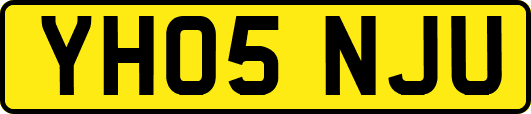 YH05 NJU